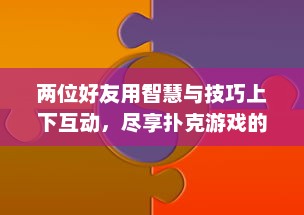 两位好友用智慧与技巧上下互动，尽享扑克游戏的